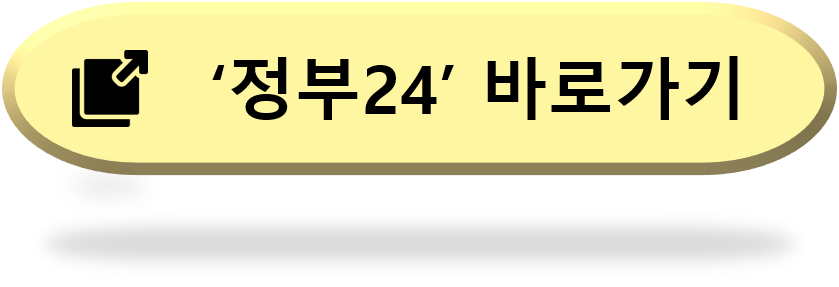 ‘정부24’ 바로가기